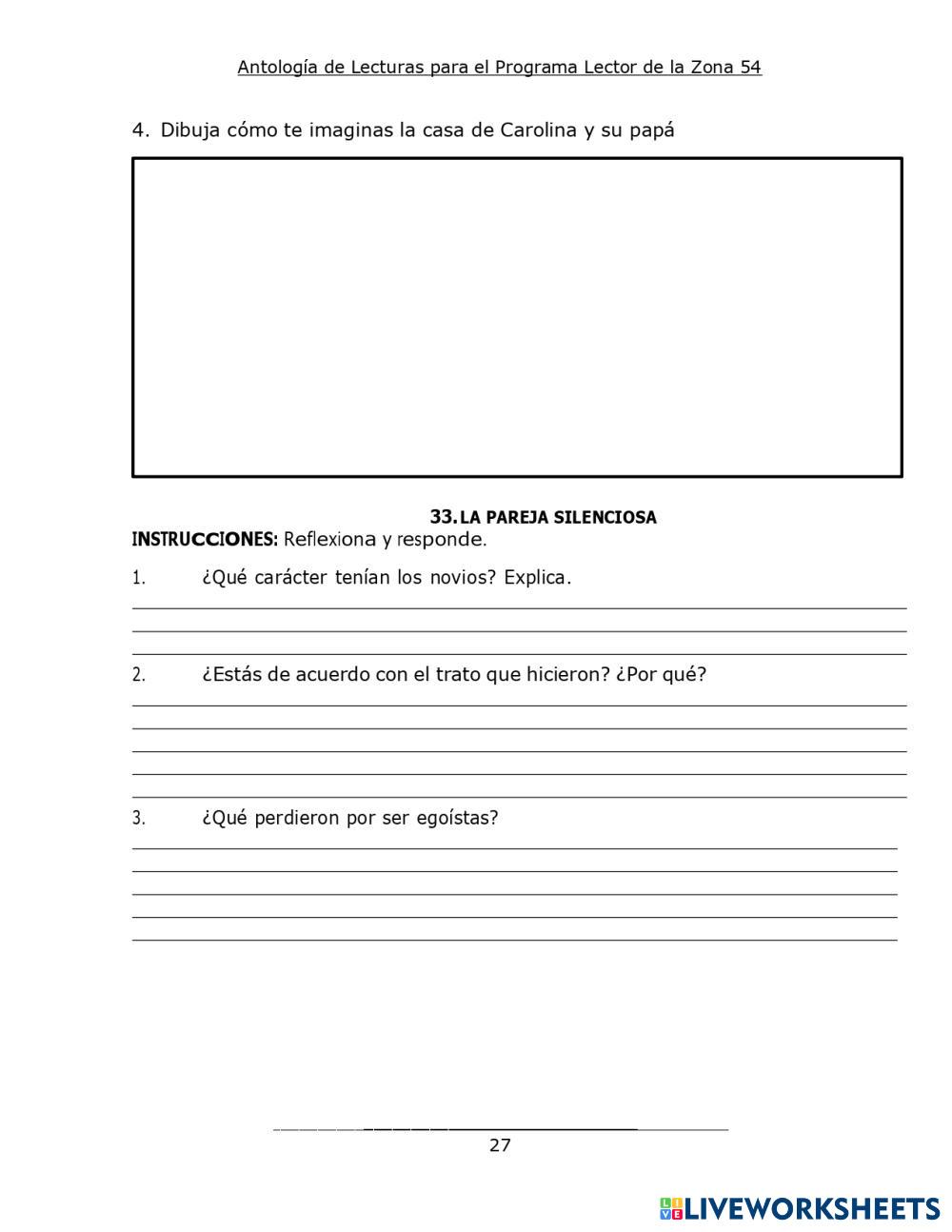 Antología de Lecturas para el Programa Lector de la Zona 54

4. Dibuja cómo te imaginas la casa de Carolina y su papá

33. LA PAREJA SILENCIOSA

INSTRUCCIONES: Reflexiona y responde.

1. ¿Qué carácter tenían los novios? Explica.

2. ¿Estás de acuerdo con el trato que hicieron? ¿Por qué?

3. ¿Qué perdieron por ser egoístas?

27

LIVEWORKSHEETS